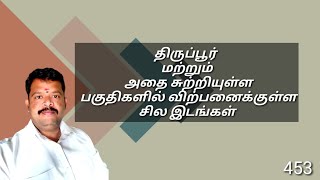 திருப்பூர்
மற்றும்
அதை சுற்றியுள்ள
பகுதிகளில் விற்பனைக்குள்ள
சில இடங்கள்

453